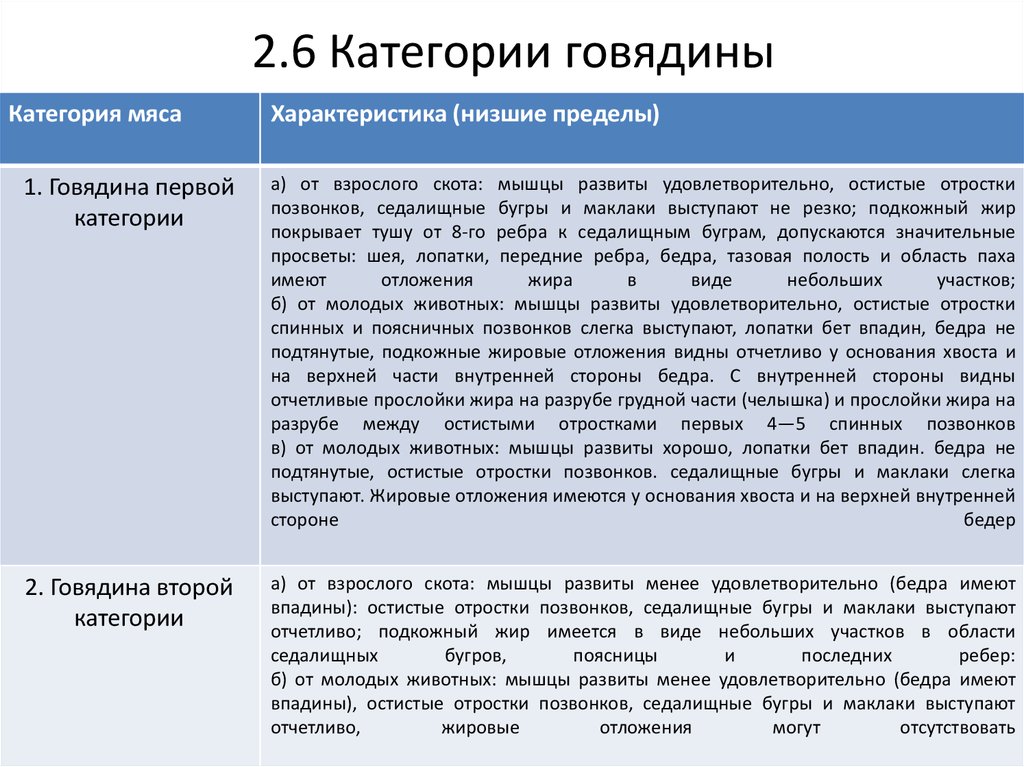 2.6 Категории говядины

| Категория мяса | Характеристика (низшие пределы) |
|---|---|
| 1. Говядина первой категории | а) от взрослого скота: мышцы развиты удовлетворительно, остистые отростки позвонков, седалищные бугры и маклаки выступают не резко; подкожный жир покрывает тушу от 8-го ребра к седалищным буграм, допускаются значительные просветы: шея, лопатки, передние ребра, бедра, тазовая полость и область паха имеют отложения жира в виде небольших участков; б) от молодых животных: мышцы развиты удовлетворительно, остистые отростки спинных и поясничных позвонков слегка выступают, лопатки бет впадин, бедра не подтянутые, подкожные жировые отложения видны отчетливо у основания хвоста и на верхней части внутренней стороны бедра. С внутренней стороны видны отчетливые прослойки жира на разрубе грудной части (челышка) и прослойки жира на разрубе между остистыми отростками первых 4—5 спинных позвонков в) от молодых животных: мышцы развиты хорошо, лопатки бет впадин. бедра не подтянутые, остистые отростки позвонков. седалищные бугры и маклаки слегка выступают. Жировые отложения имеются у основания хвоста и на верхней внутренней стороне бедер |
| 2. Говядина второй категории | а) от взрослого скота: мышцы развиты менее удовлетворительно (бедра имеют впадины): остистые отростки позвонков, седалищные бугры и маклаки выступают отчетливо; подкожный жир имеется в виде небольших участков в области седалищных бугров, поясницы и последних ребер: б) от молодых животных: мышцы развиты менее удовлетворительно (бедра имеют впадины), остистые отростки позвонков, седалищные бугры и маклаки выступают отчетливо, жировые отложения могут отсутствовать |